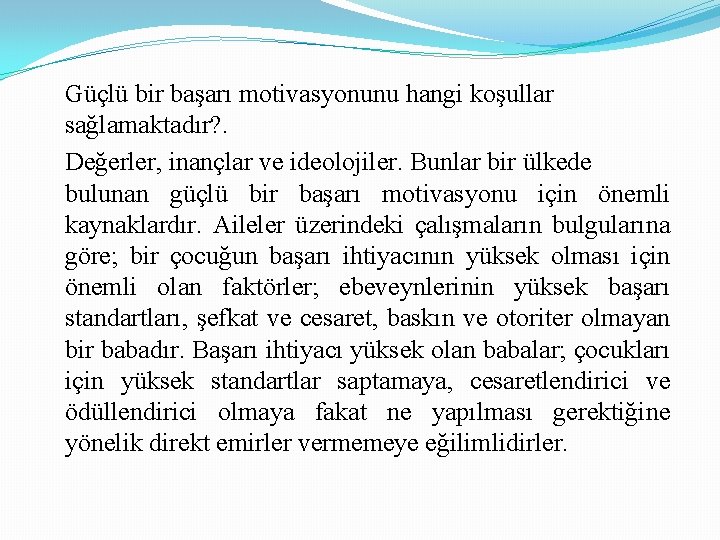 Güçlü bir başarı motivasyonunu hangi koşullar sağlamaktadır?.

Değerler, inançlar ve ideolojiler. Bunlar bir ülkede bulunan güçlü bir başarı motivasyonu için önemli kaynaklardır. Aileler üzerindeki çalışmaların bulgularına göre; bir çocuğun başarı ihtiyacının yüksek olması için önemli olan faktörler; ebeveynlerinin yüksek başarı standartları, şefkat ve cesaret, baskın ve otoriter olmayan bir babadır. Başarı ihtiyacı yüksek olan babalar; çocukları için yüksek standartlar saptamaya, cesaretlendirici ve ödüllendirici olmaya fakat ne yapılması gerektiğine yönelik direkt emirler vermemeye eğilimlidirler.